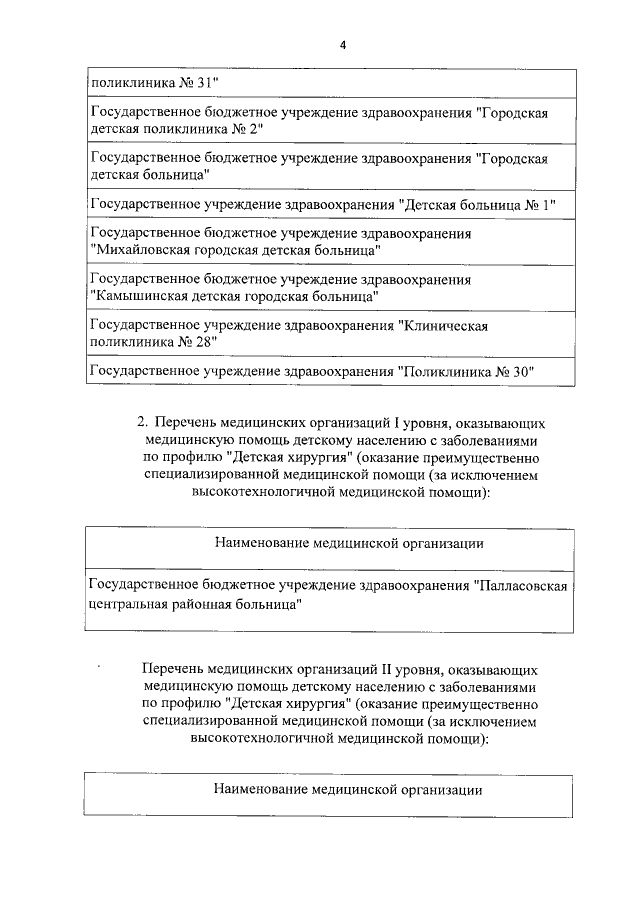 4

| поликлиника № 31" |
|---|
| Государственное бюджетное учреждение здравоохранения "Городская детская поликлиника № 2" |
| Государственное бюджетное учреждение здравоохранения "Городская детская больница" |
| Государственное учреждение здравоохранения "Детская больница № 1" |
| Государственное бюджетное учреждение здравоохранения "Михайловская городская детская больница" |
| Государственное бюджетное учреждение здравоохранения "Камышинская детская городская больница" |
| Государственное учреждение здравоохранения "Клиническая поликлиника № 28" |
| Государственное учреждение здравоохранения "Поликлиника № 30" |

2. Перечень медицинских организаций I уровня, оказывающих медицинскую помощь детскому населению с заболеваниями по профилю "Детская хирургия" (оказание преимущественно специализированной медицинской помощи (за исключением высокотехнологичной медицинской помощи):

| Наименование медицинской организации |
|---|
| Государственное бюджетное учреждение здравоохранения "Палласовская центральная районная больница" |

Перечень медицинских организаций II уровня, оказывающих медицинскую помощь детскому населению с заболеваниями по профилю "Детская хирургия" (оказание преимущественно специализированной медицинской помощи (за исключением высокотехнологичной медицинской помощи):

| Наименование медицинской организации |
|---|